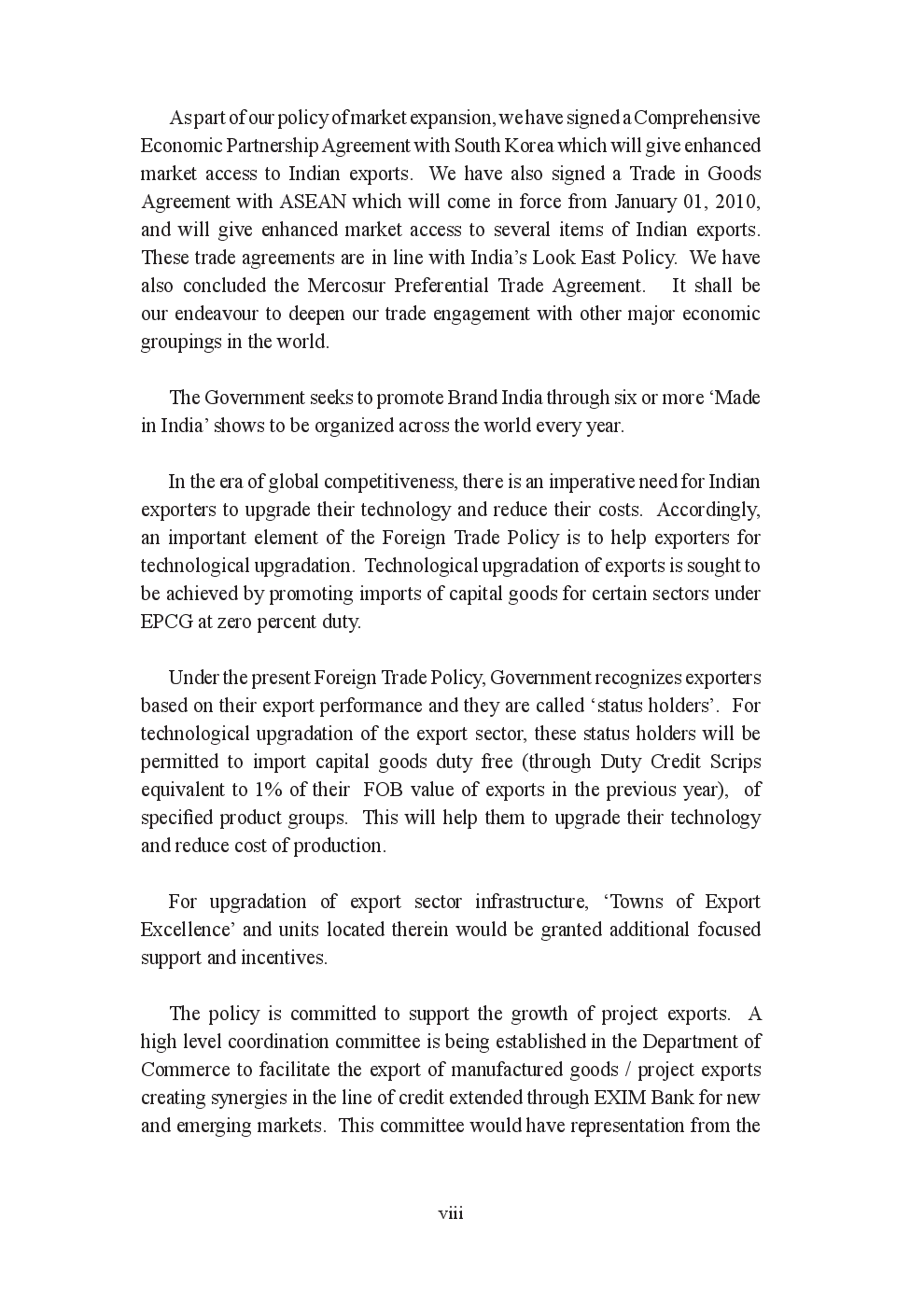 As part of our policy of market expansion, we have signed a Comprehensive Economic Partnership Agreement with South Korea which will give enhanced market access to Indian exports. We have also signed a Trade in Goods Agreement with ASEAN which will come in force from January 01, 2010, and will give enhanced market access to several items of Indian exports. These trade agreements are in line with India's Look East Policy. We have also concluded the Mercosur Preferential Trade Agreement. It shall be our endeavour to deepen our trade engagement with other major economic groupings in the world.

The Government seeks to promote Brand India through six or more 'Made in India' shows to be organized across the world every year.

In the era of global competitiveness, there is an imperative need for Indian exporters to upgrade their technology and reduce their costs. Accordingly, an important element of the Foreign Trade Policy is to help exporters for technological upgradation. Technological upgradation of exports is sought to be achieved by promoting imports of capital goods for certain sectors under EPCG at zero percent duty.

Under the present Foreign Trade Policy, Government recognizes exporters based on their export performance and they are called 'status holders'. For technological upgradation of the export sector, these status holders will be permitted to import capital goods duty free (through Duty Credit Scrips equivalent to 1% of their FOB value of exports in the previous year), of specified product groups. This will help them to upgrade their technology and reduce cost of production.

For upgradation of export sector infrastructure, 'Towns of Export Excellence' and units located therein would be granted additional focused support and incentives.

The policy is committed to support the growth of project exports. A high level coordination committee is being established in the Department of Commerce to facilitate the export of manufactured goods / project exports creating synergies in the line of credit extended through EXIM Bank for new and emerging markets. This committee would have representation from the

viii